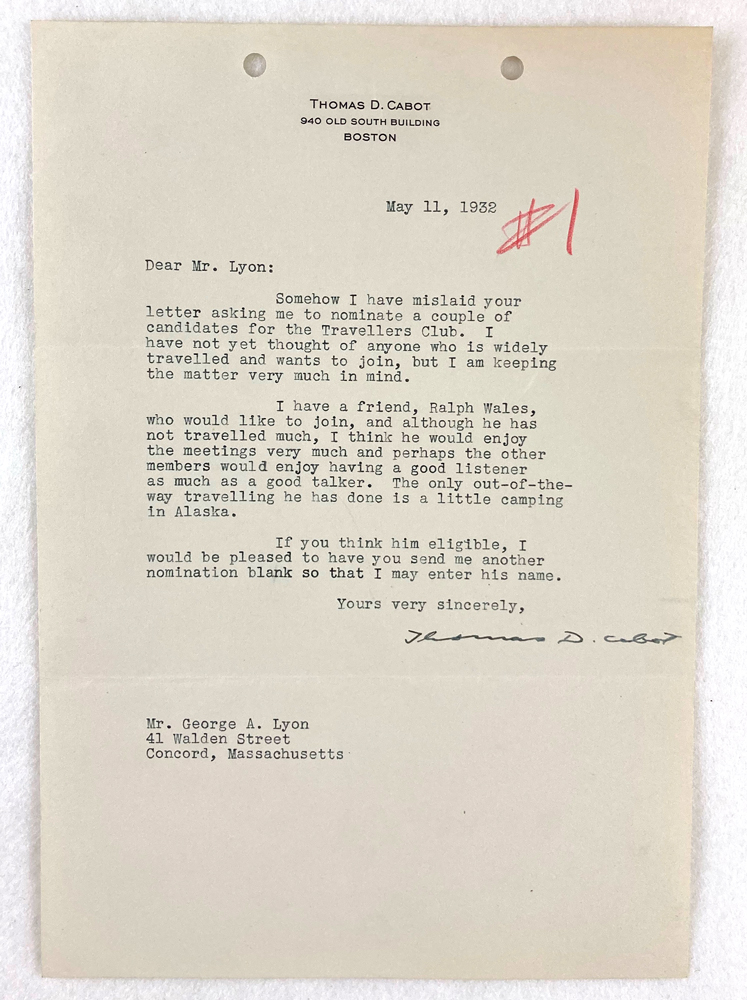 THOMAS D. CABOT
940 OLD SOUTH BUILDING
BOSTON

May 11, 1932 #1

Dear Mr. Lyon:

Somehow I have mislaid your letter asking me to nominate a couple of candidates for the Travellers Club. I have not yet thought of anyone who is widely travelled and wants to join, but I am keeping the matter very much in mind.

I have a friend, Ralph Wales, who would like to join, and although he has not travelled much, I think he would enjoy the meetings very much and perhaps the other members would enjoy having a good listener as much as a good talker. The only out-of-the-way travelling he has done is a little camping in Alaska.

If you think him eligible, I would be pleased to have you send me another nomination blank so that I may enter his name.

Yours very sincerely,

Thomas D. Cabot

Mr. George A. Lyon
41 Walden Street
Concord, Massachusetts